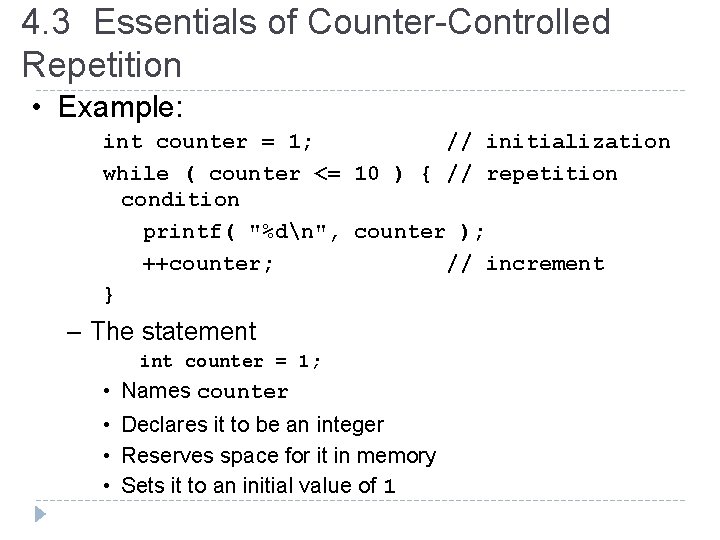 4.3 Essentials of Counter-Controlled Repetition

• Example:

int counter = 1;            // initialization
while ( counter <= 10 ) { // repetition condition
  printf( "%d\n", counter );
  ++counter;               // increment
}

– The statement
int counter = 1;
• Names counter
• Declares it to be an integer
• Reserves space for it in memory
• Sets it to an initial value of 1